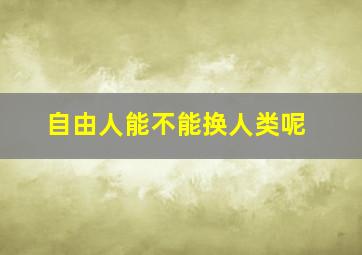 自由人能不能换人类呢